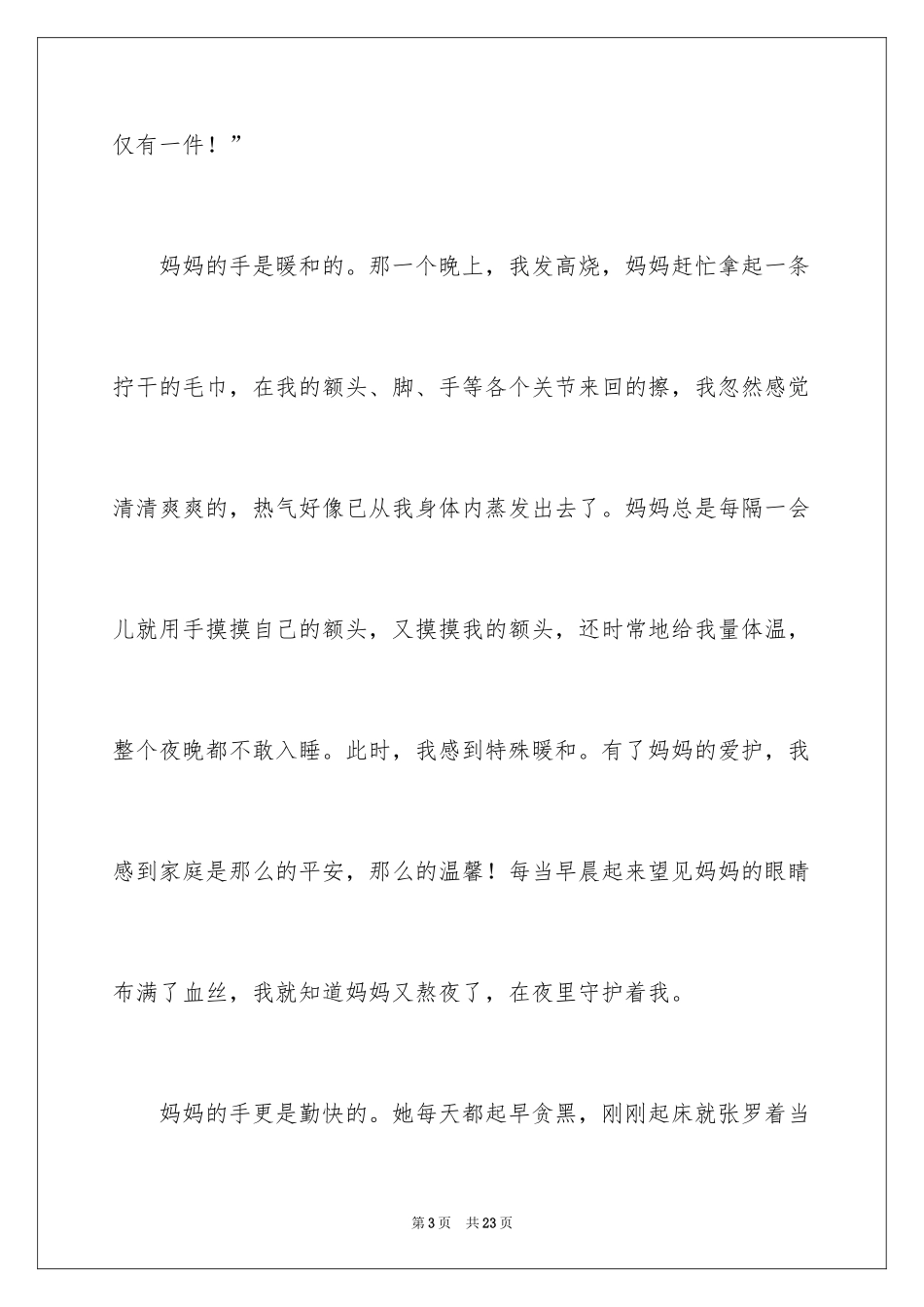 仅有一件！”

妈妈的手是暖和的。那一个晚上，我发高烧，妈妈赶忙拿起一条拧干的毛巾，在我的额头、脚、手等各个关节来回的擦，我忽然感觉清清爽爽的，热气好像已从我身体内蒸发出去了。妈妈总是每隔一会儿就用手摸摸自己的额头，又摸摸我的额头，还时常地给我量体温，整个夜晚都不敢入睡。此时，我感到特殊暖和。有了妈妈的爱护，我感到家庭是那么的平安，那么的温馨！每当早晨起来望见妈妈的眼睛布满了血丝，我就知道妈妈又熬夜了，在夜里守护着我。

妈妈的手更是勤快的。她每天都起早贪黑，刚刚起床就张罗着当

第3页 共23页